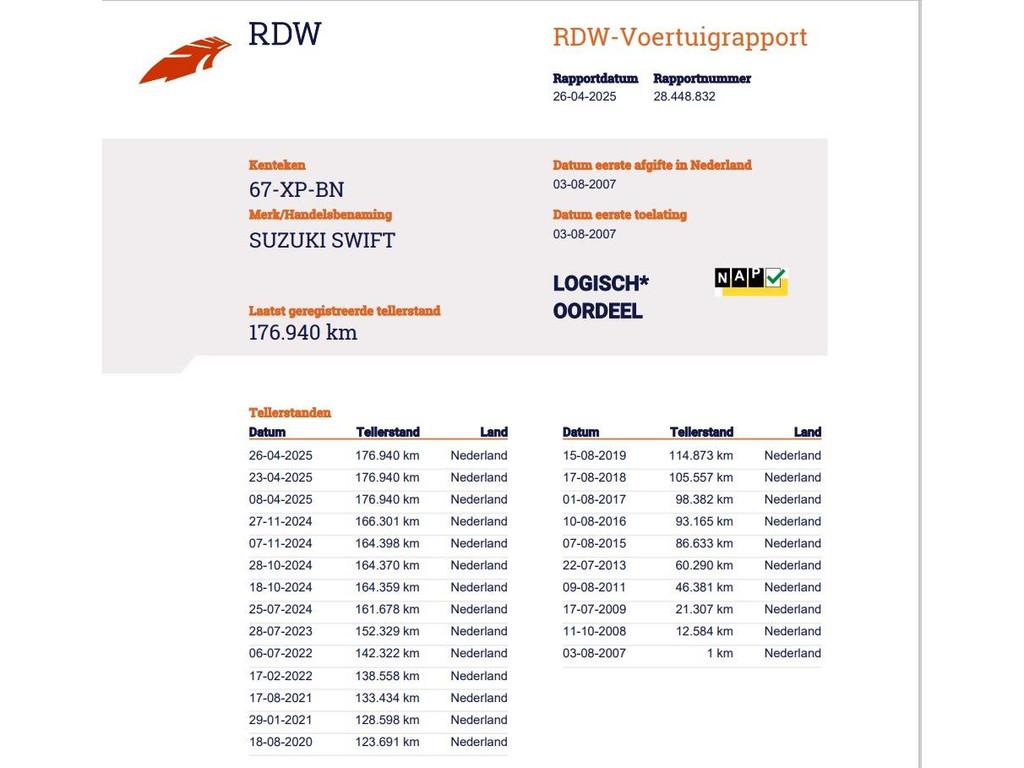 RDW

RDW-Voertuigrapport

Rapportdatum
26-04-2025

Rapportnummer
28.448.832

Kenteken
67-XP-BN

Merk/Handelsbenaming
SUZUKI SWIFT

Laatst geregistreerde tellerstand
176.940 km

Datum eerste afgifte in Nederland
03-08-2007

Datum eerste toelating
03-08-2007

LOGISCH*
OORDEEL

NAP

Tellerstanden

| Datum | Tellerstand | Land |
|---|---|---|
| 26-04-2025 | 176.940 km | Nederland |
| 23-04-2025 | 176.940 km | Nederland |
| 08-04-2025 | 176.940 km | Nederland |
| 27-11-2024 | 166.301 km | Nederland |
| 07-11-2024 | 164.398 km | Nederland |
| 28-10-2024 | 164.370 km | Nederland |
| 18-10-2024 | 164.359 km | Nederland |
| 25-07-2024 | 161.678 km | Nederland |
| 28-07-2023 | 152.329 km | Nederland |
| 06-07-2022 | 142.322 km | Nederland |
| 17-02-2022 | 138.558 km | Nederland |
| 17-08-2021 | 133.434 km | Nederland |
| 29-01-2021 | 128.598 km | Nederland |
| 18-08-2020 | 123.691 km | Nederland |

| Datum | Tellerstand | Land |
|---|---|---|
| 15-08-2019 | 114.873 km | Nederland |
| 17-08-2018 | 105.557 km | Nederland |
| 01-08-2017 | 98.382 km | Nederland |
| 10-08-2016 | 93.165 km | Nederland |
| 07-08-2015 | 86.633 km | Nederland |
| 22-07-2013 | 60.290 km | Nederland |
| 09-08-2011 | 46.381 km | Nederland |
| 17-07-2009 | 21.307 km | Nederland |
| 11-10-2008 | 12.584 km | Nederland |
| 03-08-2007 | 1 km | Nederland |